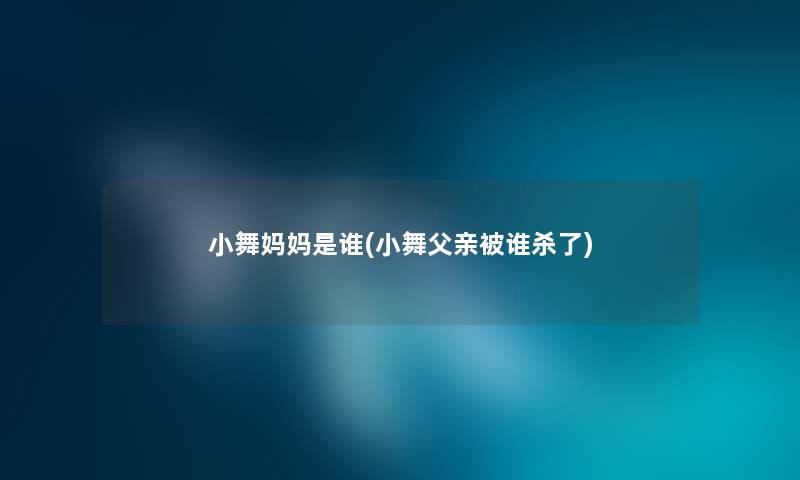 小舞妈妈是谁(小舞父亲被谁杀了)